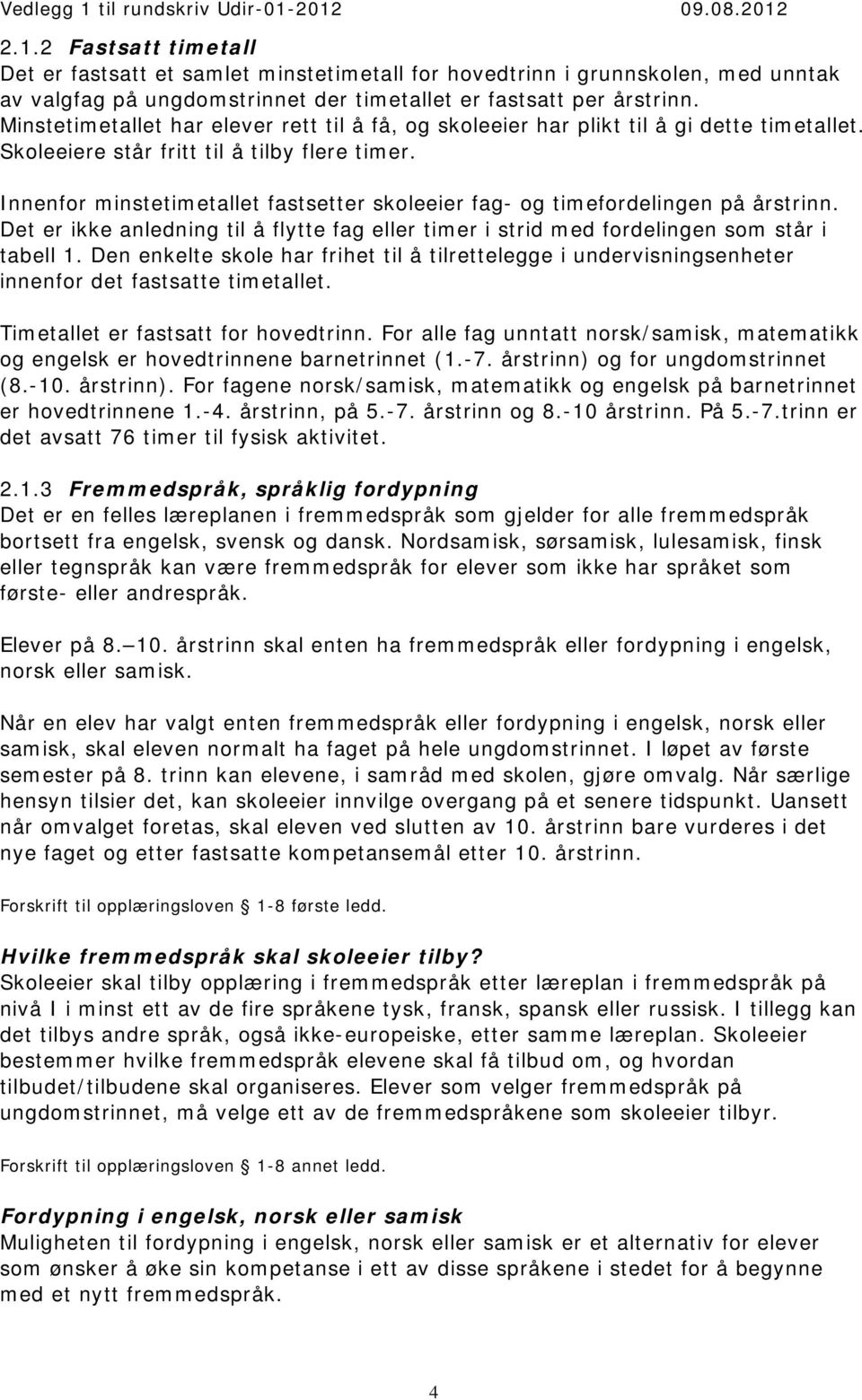 Vedlegg 1 til rundskriv Udir-01-2012 09.08.2012

2.1.2 Fastsatt timetall
Det er fastsatt et samlet minstetimetall for hovedtrinn i grunnskolen, med unntak av valgfag på ungdomstrinnet der timetallet er fastsatt per årstrinn. Minstetimetallet har elever rett til å få, og skoleeier har plikt til å gi dette timetallet. Skoleeiere står fritt til å tilby flere timer.

Innenfor minstetimetallet fastsetter skoleeier fag- og timefordelingen på årstrinn. Det er ikke anledning til å flytte fag eller timer i strid med fordelingen som står i tabell 1. Den enkelte skole har frihet til å tilrettelegge i undervisningsenheter innenfor det fastsatte timetallet.

Timetallet er fastsatt for hovedtrinn. For alle fag unntatt norsk/samisk, matematikk og engelsk er hovedtrinnene barnetrinnet (1.-7. årstrinn) og for ungdomstrinnet (8.-10. årstrinn). For fagene norsk/samisk, matematikk og engelsk på barnetrinnet er hovedtrinnene 1.-4. årstrinn, på 5.-7. årstrinn og 8.-10 årstrinn. På 5.-7.trinn er det avsatt 76 timer til fysisk aktivitet.

2.1.3 Fremmedspråk, språklig fordypning
Det er en felles læreplanen i fremmedspråk som gjelder for alle fremmedspråk bortsett fra engelsk, svensk og dansk. Nordsamisk, sørsamisk, lulesamisk, finsk eller tegnspråk kan være fremmedspråk for elever som ikke har språket som første- eller andrespråk.

Elever på 8. 10. årstrinn skal enten ha fremmedspråk eller fordypning i engelsk, norsk eller samisk.

Når en elev har valgt enten fremmedspråk eller fordypning i engelsk, norsk eller samisk, skal eleven normalt ha faget på hele ungdomstrinnet. I løpet av første semester på 8. trinn kan elevene, i samråd med skolen, gjøre omvalg. Når særlige hensyn tilsier det, kan skoleeier innvilge overgang på et senere tidspunkt. Uansett når omvalget foretas, skal eleven ved slutten av 10. årstrinn bare vurderes i det nye faget og etter fastsatte kompetansemål etter 10. årstrinn.

Forskrift til opplæringsloven § 1-8 første ledd.

Hvilke fremmedspråk skal skoleeier tilby?
Skoleeier skal tilby opplæring i fremmedspråk etter læreplan i fremmedspråk på nivå I i minst ett av de fire språkene tysk, fransk, spansk eller russisk. I tillegg kan det tilbys andre språk, også ikke-europeiske, etter samme læreplan. Skoleeier bestemmer hvilke fremmedspråk elevene skal få tilbud om, og hvordan tilbudet/tilbudene skal organiseres. Elever som velger fremmedspråk på ungdomstrinnet, må velge ett av de fremmedspråkene som skoleeier tilbyr.

Forskrift til opplæringsloven § 1-8 annet ledd.

Fordypning i engelsk, norsk eller samisk
Muligheten til fordypning i engelsk, norsk eller samisk er et alternativ for elever som ønsker å øke sin kompetanse i ett av disse språkene i stedet for å begynne med et nytt fremmedspråk.

4